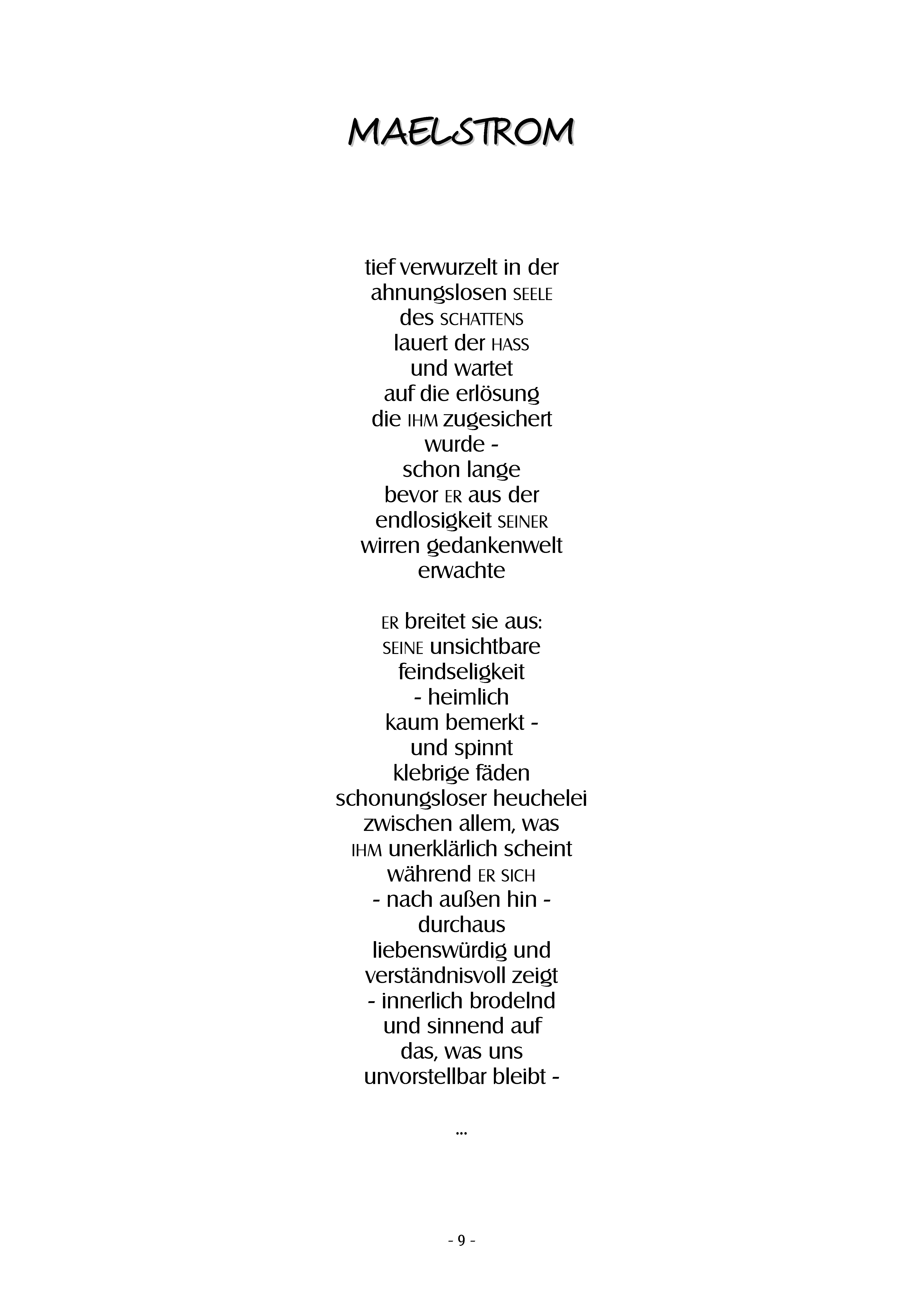 MAELSTROM

tief verwurzelt in der
ahnungslosen SEELE
des SCHATTENS
lauert der HASS
und wartet
auf die erlösung
die IHM zugesichert
wurde -
schon lange
bevor ER aus der
endlosigkeit SEINER
wirren gedankenwelt
erwachte

ER breitet sie aus:
SEINE unsichtbare
feindseligkeit
- heimlich
kaum bemerkt -
und spinnt
klebrige fäden
schonungsloser heuchelei
zwischen allem, was
IHM unerklärlich scheint
während ER SICH
- nach außen hin -
durchaus
liebenswürdig und
verständnisvoll zeigt
- innerlich brodelnd
und sinnend auf
das, was uns
unvorstellbar bleibt -

...

- 9 -